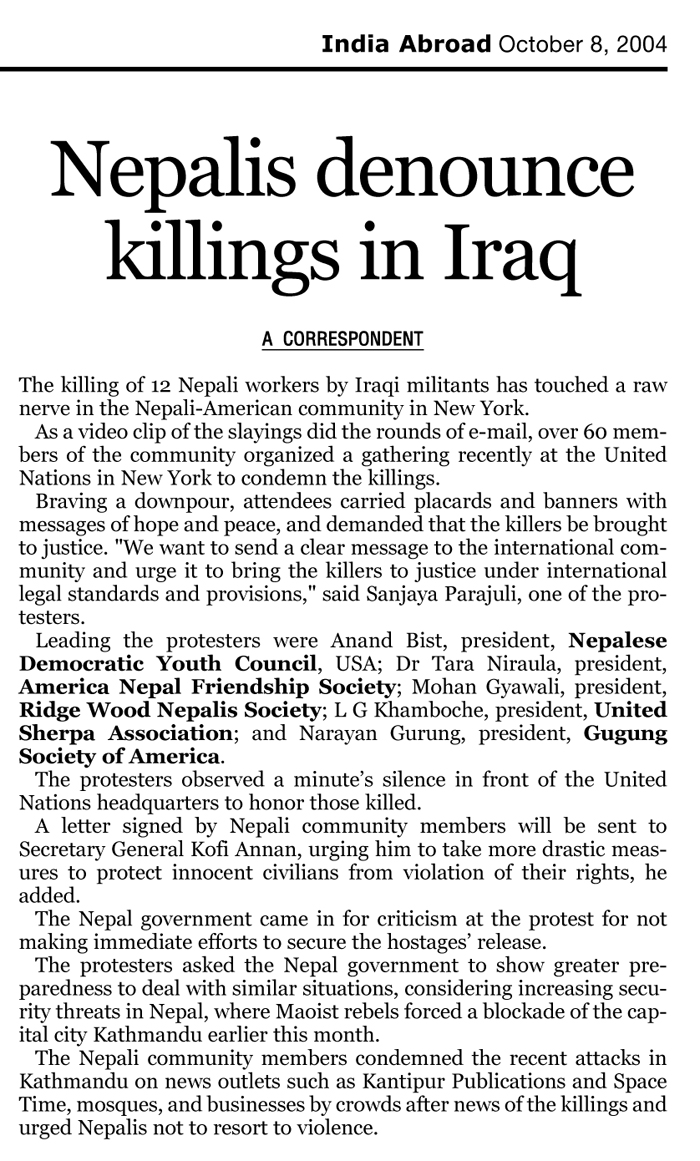 India Abroad October 8, 2004

Nepalis denounce killings in Iraq

A CORRESPONDENT

The killing of 12 Nepali workers by Iraqi militants has touched a raw nerve in the Nepali-American community in New York.

As a video clip of the slayings did the rounds of e-mail, over 60 members of the community organized a gathering recently at the United Nations in New York to condemn the killings.

Braving a downpour, attendees carried placards and banners with messages of hope and peace, and demanded that the killers be brought to justice. "We want to send a clear message to the international community and urge it to bring the killers to justice under international legal standards and provisions," said Sanjaya Parajuli, one of the protesters.

Leading the protesters were Anand Bist, president, Nepalese Democratic Youth Council, USA; Dr Tara Niraula, president, America Nepal Friendship Society; Mohan Gyawali, president, Ridge Wood Nepalis Society; L G Khamboche, president, United Sherpa Association; and Narayan Gurung, president, Gugung Society of America.

The protesters observed a minute's silence in front of the United Nations headquarters to honor those killed.

A letter signed by Nepali community members will be sent to Secretary General Kofi Annan, urging him to take more drastic measures to protect innocent civilians from violation of their rights, he added.

The Nepal government came in for criticism at the protest for not making immediate efforts to secure the hostages' release.

The protesters asked the Nepal government to show greater preparedness to deal with similar situations, considering increasing security threats in Nepal, where Maoist rebels forced a blockade of the capital city Kathmandu earlier this month.

The Nepali community members condemned the recent attacks in Kathmandu on news outlets such as Kantipur Publications and Space Time, mosques, and businesses by crowds after news of the killings and urged Nepalis not to resort to violence.